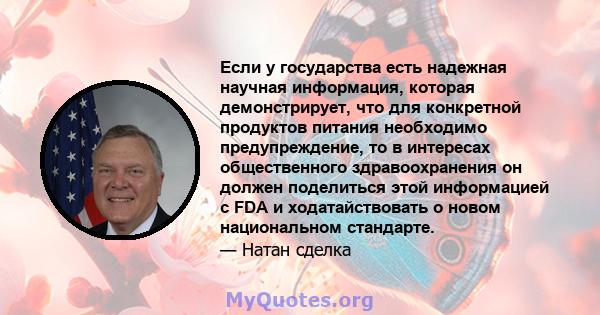 Если у государства есть надежная научная информация, которая демонстрирует, что для конкретной продуктов питания необходимо предупреждение, то в интересах общественного здравоохранения он должен поделиться этой информацией с FDA и ходатайствовать о новом национальном стандарте.
— Натан сделка

MyQuotes.org